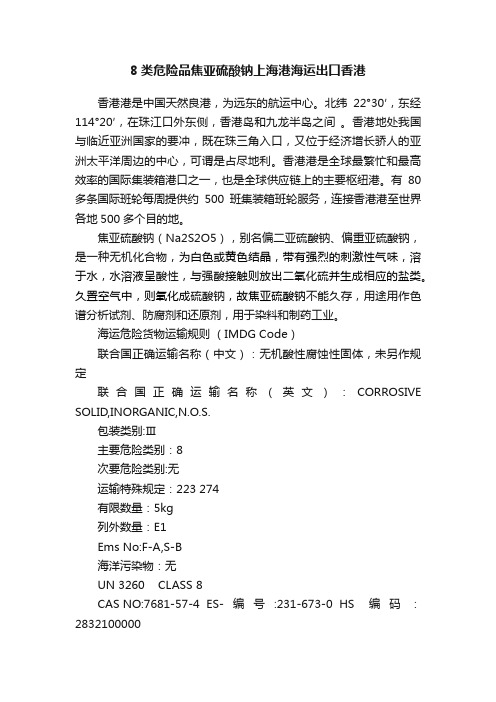 8 类危险品焦亚硫酸钠上海港海运出口香港

香港港是中国天然良港，为远东的航运中心。北纬 22°30′，东经 114°20′，在珠江口外东侧，香港岛和九龙半岛之间 。香港地处我国与临近亚洲国家的要冲，既在珠三角入口，又位于经济增长骄人的亚洲太平洋周边的中心，可谓是占尽地利。香港港是全球最繁忙和最高效率的国际集装箱港口之一，也是全球供应链上的主要枢纽港。有 80 多条国际班轮每周提供约 500 班集装箱班轮服务，连接香港港至世界各地 500 多个目的地。

焦亚硫酸钠（Na2S2O5），别名偏二亚硫酸钠、偏重亚硫酸钠，是一种无机化合物，为白色或黄色结晶，带有强烈的刺激性气味，溶于水，水溶液呈酸性，与强酸接触则放出二氧化硫并生成相应的盐类。久置空气中，则氧化成硫酸钠，故焦亚硫酸钠不能久存，用途用作色谱分析试剂、防腐剂和还原剂，用于染料和制药工业。

海运危险货物运输规则 （IMDG Code）

联合国正确运输名称（中文）：无机酸性腐蚀性固体，未另作规定

联合国正确运输名称（英文）：CORROSIVE SOLID,INORGANIC,N.O.S.

包装类别:Ⅲ

主要危险类别：8

次要危险类别:无

运输特殊规定：223 274

有限数量：5kg

列外数量：E1

Ems No:F-A,S-B

海洋污染物：无

UN 3260 CLASS 8

CAS NO:7681-57-4 ES- 编 号 :231-673-0 HS 编 码 : 2832100000